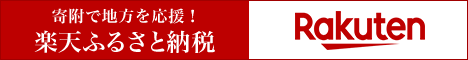 寄附で地方を応援！
楽天ふるさと納税

Rakuten